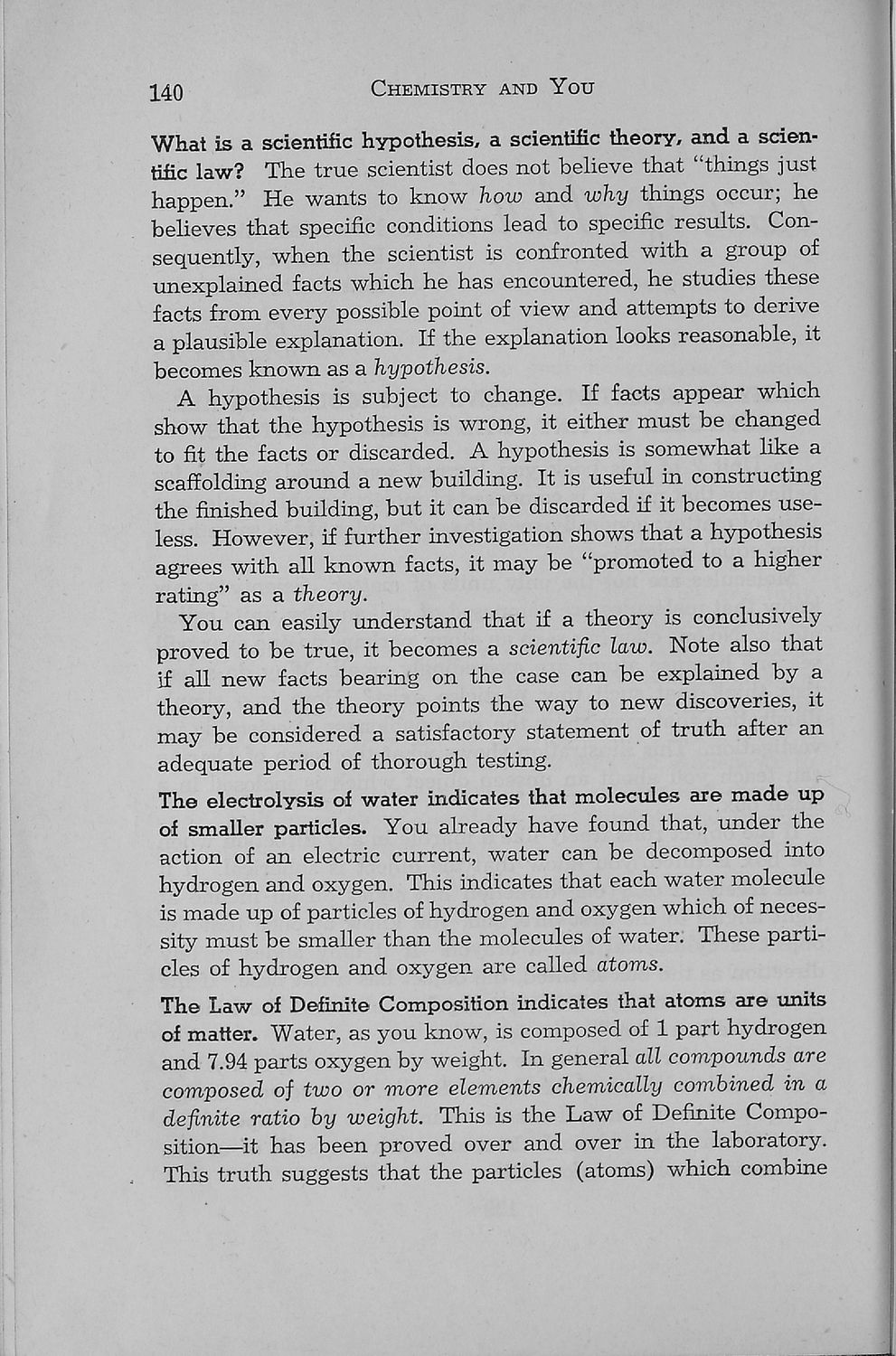 140 CHEMISTRY AND YOU

What is a scientific hypothesis, a scientific theory, and a scientific law? The true scientist does not believe that "things just happen." He wants to know how and why things occur; he believes that specific conditions lead to specific results. Consequently, when the scientist is confronted with a group of unexplained facts which he has encountered, he studies these facts from every possible point of view and attempts to derive a plausible explanation. If the explanation looks reasonable, it becomes known as a hypothesis.

A hypothesis is subject to change. If facts appear which show that the hypothesis is wrong, it either must be changed to fit the facts or discarded. A hypothesis is somewhat like a scaffolding around a new building. It is useful in constructing the finished building, but it can be discarded if it becomes useless. However, if further investigation shows that a hypothesis agrees with all known facts, it may be "promoted to a higher rating" as a theory.

You can easily understand that if a theory is conclusively proved to be true, it becomes a scientific law. Note also that if all new facts bearing on the case can be explained by a theory, and the theory points the way to new discoveries, it may be considered a satisfactory statement of truth after an adequate period of thorough testing.

The electrolysis of water indicates that molecules are made up of smaller particles. You already have found that, under the action of an electric current, water can be decomposed into hydrogen and oxygen. This indicates that each water molecule is made up of particles of hydrogen and oxygen which of necessity must be smaller than the molecules of water. These particles of hydrogen and oxygen are called atoms.

The Law of Definite Composition indicates that atoms are units of matter. Water, as you know, is composed of 1 part hydrogen and 7.94 parts oxygen by weight. In general all compounds are composed of two or more elements chemically combined in a definite ratio by weight. This is the Law of Definite Composition—it has been proved over and over in the laboratory. This truth suggests that the particles (atoms) which combine